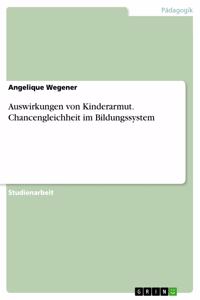 Pädagogik

Angelique Wegener

Auswirkungen von Kinderarmut. Chancengleichheit im Bildungssystem

Studienarbeit

GRIN